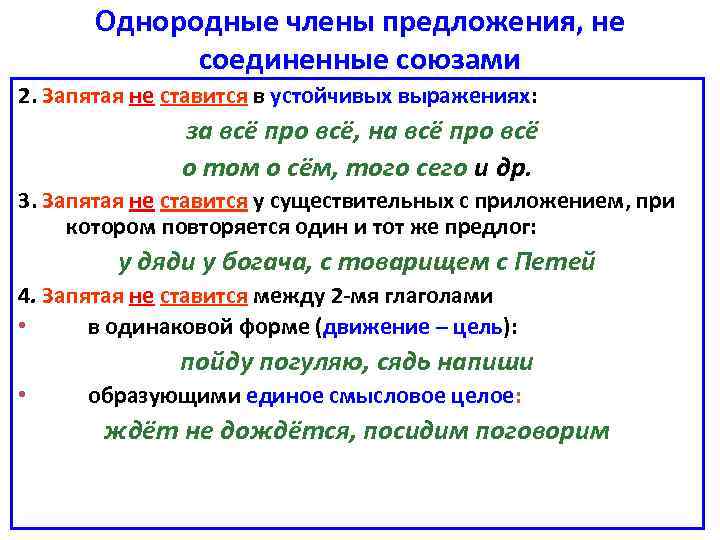 Однородные члены предложения, не соединенные союзами

2. Запятая не ставится в устойчивых выражениях:

за всё про всё, на всё про всё

о том о сём, того сего и др.

3. Запятая не ставится у существительных с приложением, при котором повторяется один и тот же предлог:

у дяди у богача, с товарищем с Петей

4. Запятая не ставится между 2-мя глаголами

• в одинаковой форме (движение – цель):

пойду погуляю, сядь напиши

• образующими единое смысловое целое:

ждёт не дождётся, посидим поговорим